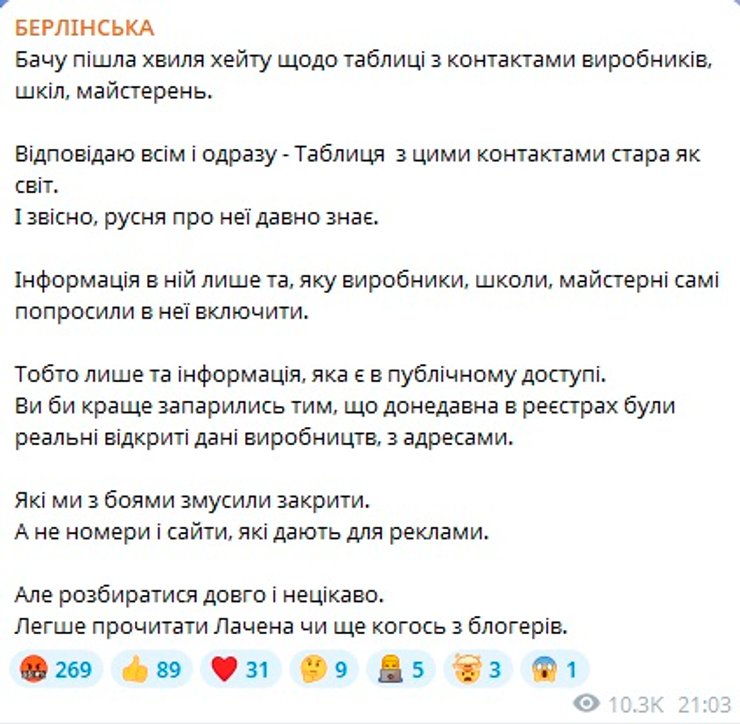 БЕРЛІНСЬКА
Бачу пішла хвиля хейту щодо таблиці з контактами виробників, шкіл, майстерень.

Відповідаю всім і одразу - Таблиця з цими контактами стара як світ.
І звісно, русня про неї давно знає.

Інформація в ній лише та, яку виробники, школи, майстерні самі попросили в неї включити.

Тобто лише та інформація, яка є в публічному доступі.
Ви би краще запарились тим, що донедавна в реєстрах були реальні відкриті дані виробництв, з адресами.

Які ми з боями змусили закрити.
А не номери і сайти, які дають для реклами.

Але розбиратися довго і нецікаво.
Легше прочитати Лачена чи ще когось з блогерів.

269 89 31 9 5 3 1

10.3K 21:03